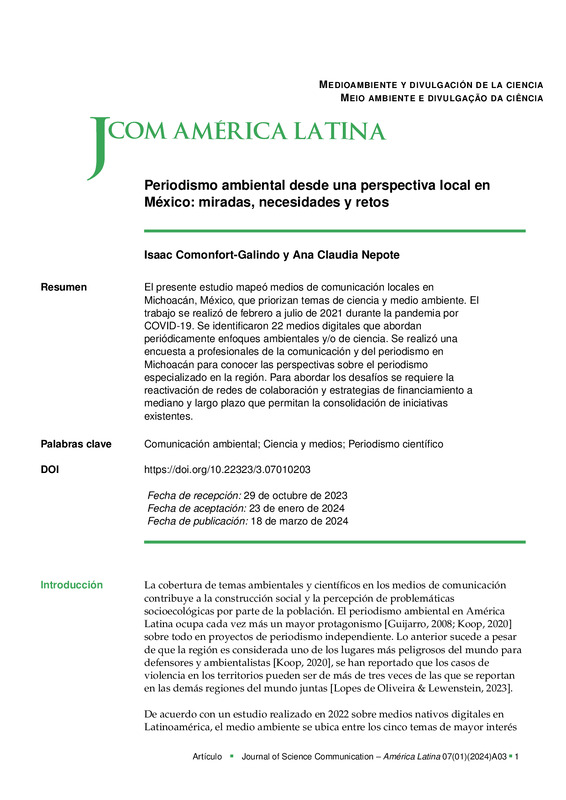 MEDIOAMBIENTE Y DIVULGACIÓN DE LA CIENCIA
MEIO AMBIENTE E DIVULGAÇÃO DA CIÊNCIA

JCOM AMÉRICA LATINA

Periodismo ambiental desde una perspectiva local en México: miradas, necesidades y retos

Isaac Comonfort-Galindo y Ana Claudia Nepote

Resumen

El presente estudio mapeó medios de comunicación locales en Michoacán, México, que priorizan temas de ciencia y medio ambiente. El trabajo se realizó de febrero a julio de 2021 durante la pandemia por COVID-19. Se identificaron 22 medios digitales que abordan periódicamente enfoques ambientales y/o de ciencia. Se realizó una encuesta a profesionales de la comunicación y del periodismo en Michoacán para conocer las perspectivas sobre el periodismo especializado en la región. Para abordar los desafíos se requiere la reactivación de redes de colaboración y estrategias de financiamiento a mediano y largo plazo que permitan la consolidación de iniciativas existentes.

Palabras clave

Comunicación ambiental; Ciencia y medios; Periodismo científico

DOI

https://doi.org/10.22323/3.07010203

Fecha de recepción: 29 de octubre de 2023
Fecha de aceptación: 23 de enero de 2024
Fecha de publicación: 18 de marzo de 2024

Introducción

La cobertura de temas ambientales y científicos en los medios de comunicación contribuye a la construcción social y la percepción de problemáticas socioecológicas por parte de la población. El periodismo ambiental en América Latina ocupa cada vez más un mayor protagonismo [Guijarro, 2008; Koop, 2020] sobre todo en proyectos de periodismo independiente. Lo anterior sucede a pesar de que la región es considerada uno de los lugares más peligrosos del mundo para defensores y ambientalistas [Koop, 2020], se han reportado que los casos de violencia en los territorios pueden ser de más de tres veces de las que se reportan en las demás regiones del mundo juntas [Lopes de Oliveira & Lewenstein, 2023].

De acuerdo con un estudio realizado en 2022 sobre medios nativos digitales en Latinoamérica, el medio ambiente se ubica entre los cinco temas de mayor interés

Artículo ▪ Journal of Science Communication – América Latina 07(01)(2024)A03 ▪ 1